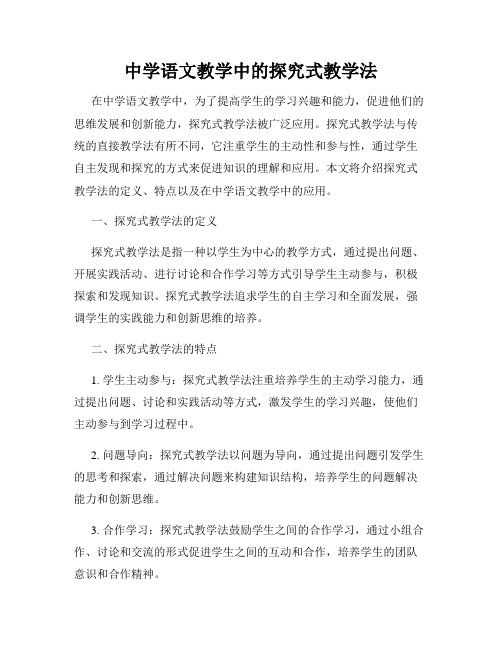 中学语文教学中的探究式教学法

在中学语文教学中，为了提高学生的学习兴趣和能力，促进他们的思维发展和创新能力，探究式教学法被广泛应用。探究式教学法与传统的直接教学法有所不同，它注重学生的主动性和参与性，通过学生自主发现和探究的方式来促进知识的理解和应用。本文将介绍探究式教学法的定义、特点以及在中学语文教学中的应用。

一、探究式教学法的定义

探究式教学法是指一种以学生为中心的教学方式，通过提出问题、开展实践活动、进行讨论和合作学习等方式引导学生主动参与，积极探索和发现知识。探究式教学法追求学生的自主学习和全面发展，强调学生的实践能力和创新思维的培养。

二、探究式教学法的特点

1. 学生主动参与：探究式教学法注重培养学生的主动学习能力，通过提出问题、讨论和实践活动等方式，激发学生的学习兴趣，使他们主动参与到学习过程中。

2. 问题导向：探究式教学法以问题为导向，通过提出问题引发学生的思考和探索，通过解决问题来构建知识结构，培养学生的问题解决能力和创新思维。

3. 合作学习：探究式教学法鼓励学生之间的合作学习，通过小组合作、讨论和交流的形式促进学生之间的互动和合作，培养学生的团队意识和合作精神。